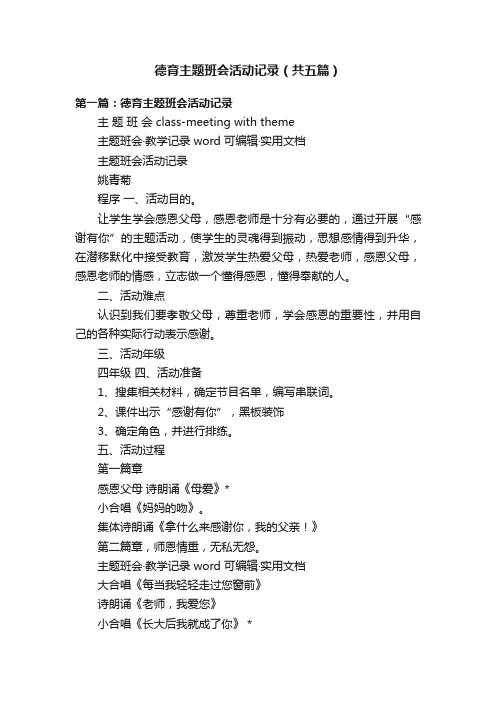 德育主题班会活动记录（共五篇）

第一篇：德育主题班会活动记录

主 题 班 会 class-meeting with theme

主题班会·教学记录 word 可编辑·实用文档

主题班会活动记录

姚青菊

程序 一、活动目的。

让学生学会感恩父母，感恩老师是十分有必要的，通过开展“感谢有你”的主题活动，使学生的灵魂得到振动，思想感情得到升华，在潜移默化中接受教育，激发学生热爱父母，热爱老师，感恩父母，感恩老师的情感，立志做一个懂得感恩，懂得奉献的人。

二、活动难点

认识到我们要孝敬父母，尊重老师，学会感恩的重要性，并用自己的各种实际行动表示感谢。

三、活动年级

四年级 四、活动准备

1、搜集相关材料，确定节目名单，编写串联词。

2、课件出示“感谢有你”，黑板装饰

3、确定角色，并进行排练。

五、活动过程

第一篇章

感恩父母 诗朗诵《母爱》*

小合唱《妈妈的吻》。

集体诗朗诵《拿什么来感谢你，我的父亲！》

第二篇章，师恩情重，无私无怨。

主题班会·教学记录 word 可编辑·实用文档

大合唱《每当我轻轻走过您窗前》

诗朗诵《老师，我爱您》

小合唱《长大后我就成了你》 *